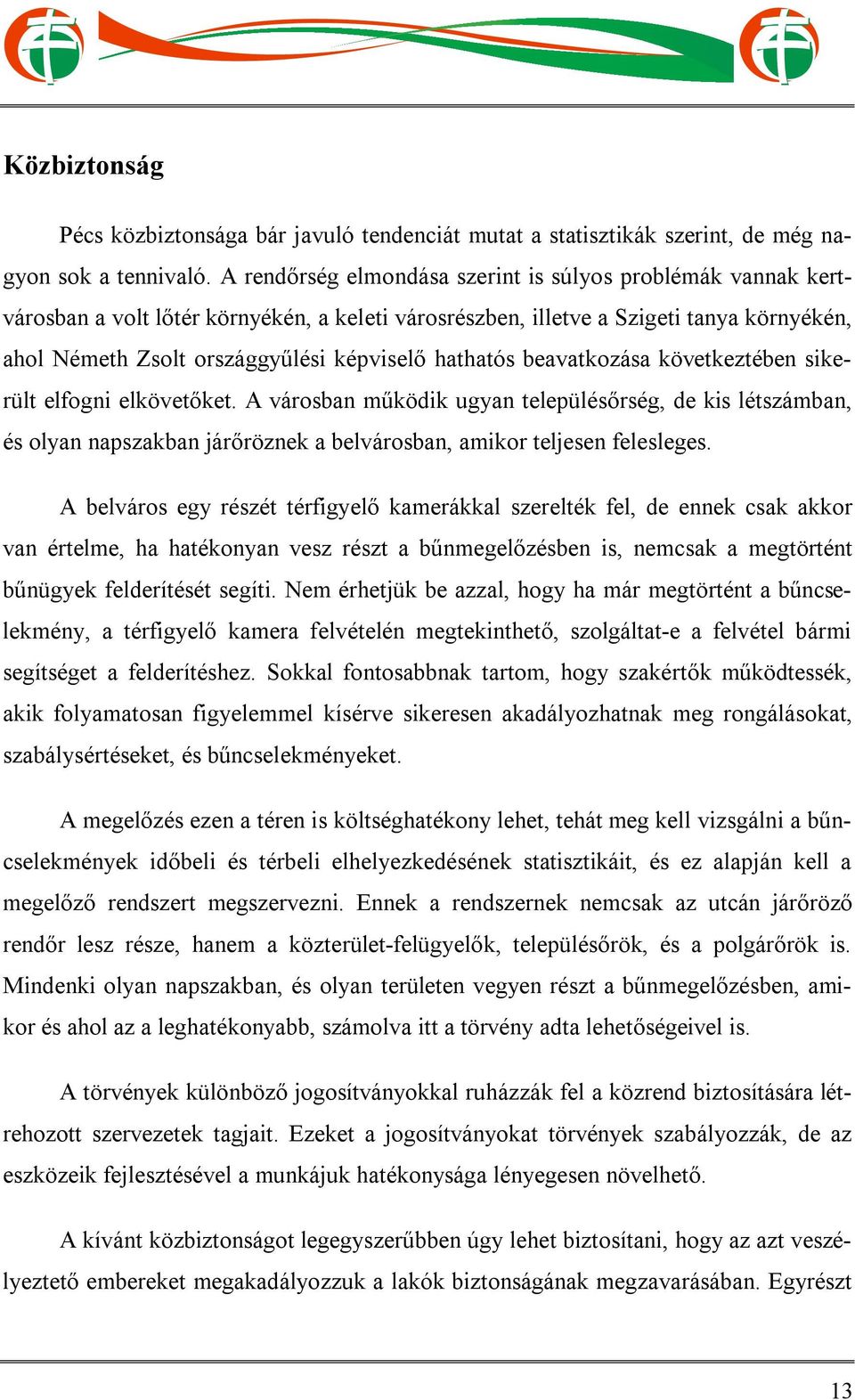 Közbiztonság

Pécs közbiztonsága bár javuló tendenciát mutat a statisztikák szerint, de még nagyon sok a tennivaló. A rendőrség elmondása szerint is súlyos problémák vannak kertvárosban a volt lőtér környékén, a keleti városrészben, illetve a Szigeti tanya környékén, ahol Németh Zsolt országgyűlési képviselő hathatós beavatkozása következtében sikerült elfogni elkövetőket. A városban működik ugyan településőrség, de kis létszámban, és olyan napszakban járőröznek a belvárosban, amikor teljesen felesleges.

A belváros egy részét térfigyelő kamerákkal szerelték fel, de ennek csak akkor van értelme, ha hatékonyan vesz részt a bűnmegelőzésben is, nemcsak a megtörtént bűnügyek felderítését segíti. Nem érhetjük be azzal, hogy ha már megtörtént a bűncselekmény, a térfigyelő kamera felvételén megtekinthető, szolgáltat-e a felvétel bármi segítséget a felderítéshez. Sokkal fontosabbnak tartom, hogy szakértők működtessék, akik folyamatosan figyelemmel kísérve sikeresen akadályozhatnak meg rongálásokat, szabálysértéseket, és bűncselekményeket.

A megelőzés ezen a téren is költséghatékony lehet, tehát meg kell vizsgálni a bűncselekmények időbeli és térbeli elhelyezkedésének statisztikáit, és ez alapján kell a megelőző rendszert megszervezni. Ennek a rendszernek nemcsak az utcán járőröző rendőr lesz része, hanem a közterület-felügyelők, településőrök, és a polgárőrök is. Mindenki olyan napszakban, és olyan területen vegyen részt a bűnmegelőzésben, amikor és ahol az a leghatékonyabb, számolva itt a törvény adta lehetőségeivel is.

A törvények különböző jogosítványokkal ruházzák fel a közrend biztosítására létrehozott szervezetek tagjait. Ezeket a jogosítványokat törvények szabályozzák, de az eszközeik fejlesztésével a munkájuk hatékonysága lényegesen növelhető.

A kívánt közbiztonságot legegyszerűbben úgy lehet biztosítani, hogy az azt veszélyeztető embereket megakadályozzuk a lakók biztonságának megzavarásában. Egyrészt

13